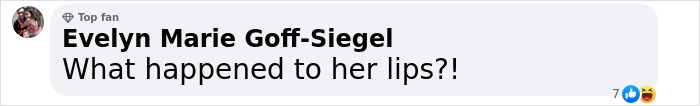 Top fan
Evelyn Marie Goff-Siegel
What happened to her lips?!
7